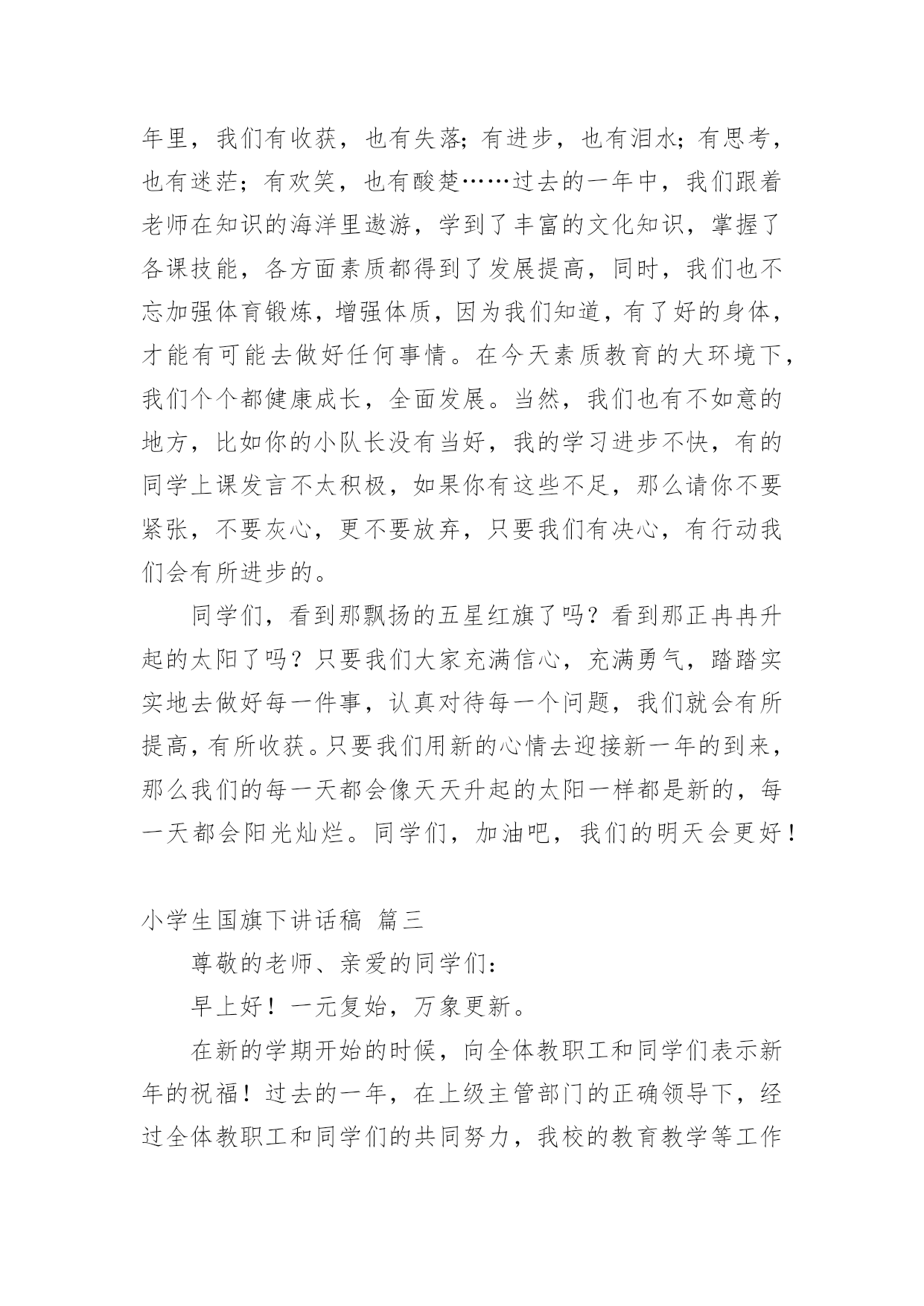 年里，我们有收获，也有失落；有进步，也有泪水；有思考，也有迷茫；有欢笑，也有酸楚……过去的一年中，我们跟着老师在知识的海洋里遨游，学到了丰富的文化知识，掌握了各课技能，各方面素质都得到了发展提高，同时，我们也不忘加强体育锻炼，增强体质，因为我们知道，有了好的身体，才能有可能去做好任何事情。在今天素质教育的大环境下，我们个个都健康成长，全面发展。当然，我们也有不如意的地方，比如你的小队长没有当好，我的学习进步不快，有的同学上课发言不太积极，如果你有这些不足，那么请你不要紧张，不要灰心，更不要放弃，只要我们有决心，有行动我们会有所进步的。

同学们，看到那飘扬的五星红旗了吗？看到那正冉冉升起的太阳了吗？只要我们大家充满信心，充满勇气，踏踏实实地去做好每一件事，认真对待每一个问题，我们就会有所提高，有所收获。只要我们用新的心情去迎接新一年的到来，那么我们的每一天都会像天天升起的太阳一样都是新的，每一天都会阳光灿烂。同学们，加油吧，我们的明天会更好！

小学生国旗下讲话稿 篇三

尊敬的老师、亲爱的同学们：

早上好！一元复始，万象更新。

在新的学期开始的时候，向全体教职工和同学们表示新年的祝福！过去的一年，在上级主管部门的正确领导下，经过全体教职工和同学们的共同努力，我校的教育教学等工作